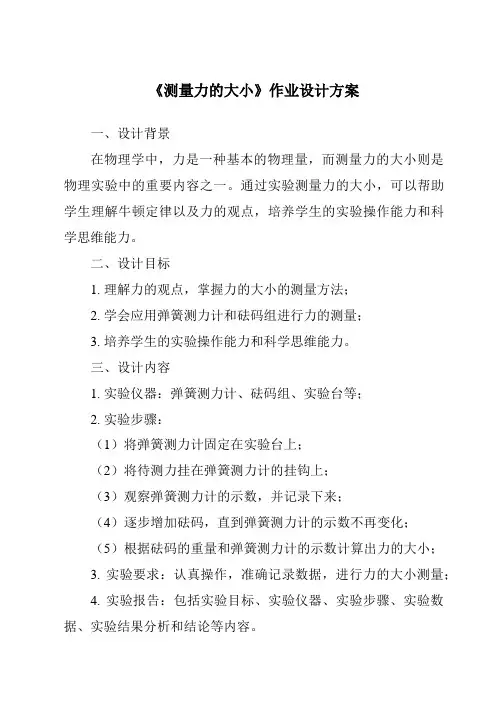 《测量力的大小》作业设计方案

一、设计背景

在物理学中，力是一种基本的物理量，而测量力的大小则是物理实验中的重要内容之一。通过实验测量力的大小，可以帮助学生理解牛顿定律以及力的观点，培养学生的实验操作能力和科学思维能力。

二、设计目标

1. 理解力的观点，掌握力的大小的测量方法；

2. 学会应用弹簧测力计和砝码组进行力的测量；

3. 培养学生的实验操作能力和科学思维能力。

三、设计内容

1. 实验仪器：弹簧测力计、砝码组、实验台等；

2. 实验步骤：

（1）将弹簧测力计固定在实验台上；

（2）将待测力挂在弹簧测力计的挂钩上；

（3）观察弹簧测力计的示数，并记录下来；

（4）逐步增加砝码，直到弹簧测力计的示数不再变化；

（5）根据砝码的重量和弹簧测力计的示数计算出力的大小；

3. 实验要求：认真操作，准确记录数据，进行力的大小测量；

4. 实验报告：包括实验目标、实验仪器、实验步骤、实验数据、实验结果分析和结论等内容。